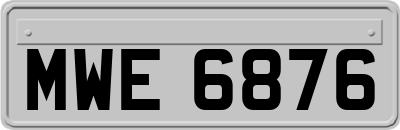 MWE 6876